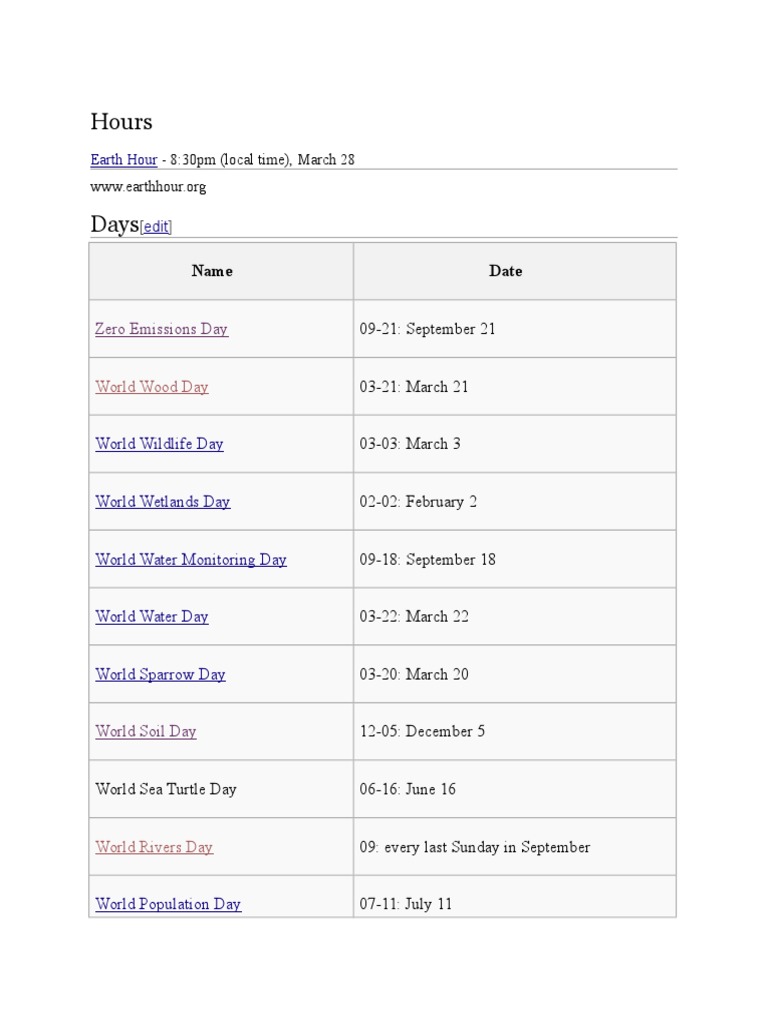 Hours

Earth Hour - 8:30pm (local time), March 28

www.earthhour.org

Days[edit]

| Name | Date |
|---|---|
| Zero Emissions Day | 09-21: September 21 |
| World Wood Day | 03-21: March 21 |
| World Wildlife Day | 03-03: March 3 |
| World Wetlands Day | 02-02: February 2 |
| World Water Monitoring Day | 09-18: September 18 |
| World Water Day | 03-22: March 22 |
| World Sparrow Day | 03-20: March 20 |
| World Soil Day | 12-05: December 5 |
| World Sea Turtle Day | 06-16: June 16 |
| World Rivers Day | 09: every last Sunday in September |
| World Population Day | 07-11: July 11 |